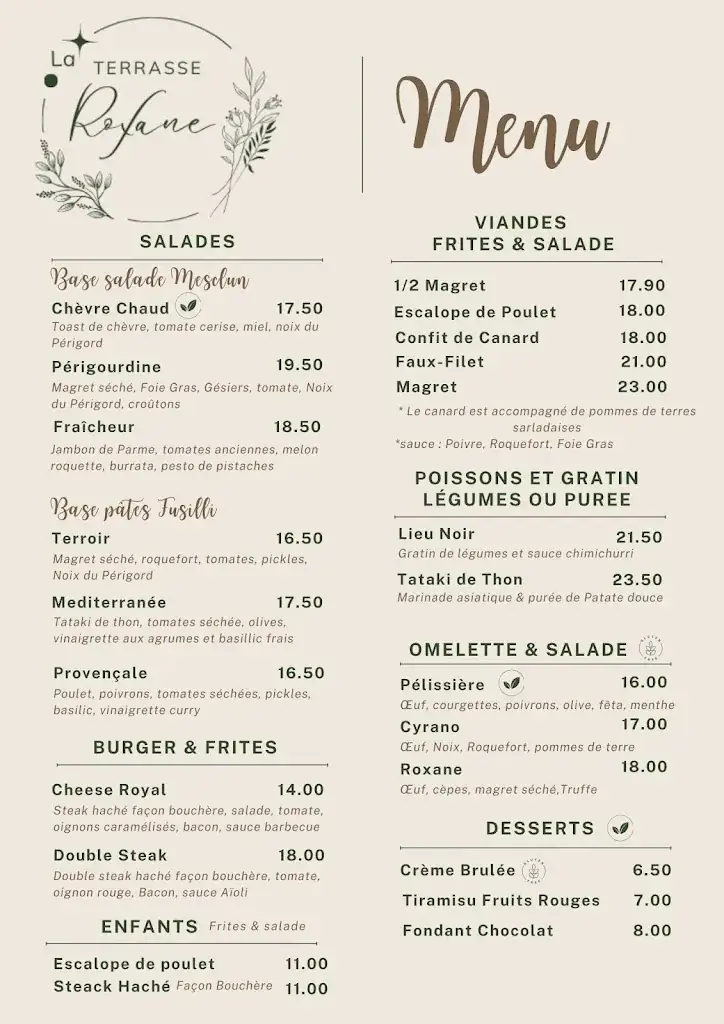 La TERRASSE Roxane

SALADES

Base salade Mesclun

Chèvre Chaud 17.50
Toast de chèvre, tomate cerise, miel, noix du Périgord

Périgourdine 19.50
Magret séché, Foie Gras, Gésiers, tomate, Noix du Périgord, croûtons

Fraîcheur 18.50
Jambon de Parme, tomates anciennes, melon roquette, burrata, pesto de pistaches

Base pâtes Fusilli

Terroir 16.50
Magret séché, roquefort, tomates, pickles, Noix du Périgord

Mediterranée 17.50
Tataki de thon, tomates séchée, olives, vinaigrette aux agrumes et basillic frais

Provençale 16.50
Poulet, poivrons, tomates séchées, pickles, basilic, vinaigrette curry

BURGER & FRITES

Cheese Royal 14.00
Steak haché façon bouchère, salade, tomate, oignons caramélisés, bacon, sauce barbecue

Double Steak 18.00
Double steak haché façon bouchère, tomate, oignon rouge, Bacon, sauce Aïoli

ENFANTS Frites & salade

Escalope de poulet 11.00
Steack Haché Façon Bouchère 11.00

Menu

VIANDES
FRITES & SALADE

1/2 Magret 17.90
Escalope de Poulet 18.00
Confit de Canard 18.00
Faux-Filet 21.00
Magret 23.00
* Le canard est accompagné de pommes de terres sarladaises
*sauce : Poivre, Roquefort, Foie Gras

POISSONS ET GRATIN
LÉGUMES OU PUREE

Lieu Noir 21.50
Gratin de légumes et sauce chimichurri

Tataki de Thon 23.50
Marinade asiatique & purée de Patate douce

OMELETTE & SALADE

Pélissière 16.00
Œuf, courgettes, poivrons, olive, fêta, menthe

Cyrano 17.00
Œuf, Noix, Roquefort, pommes de terre

Roxane 18.00
Œuf, cèpes, magret séché,Truffe

DESSERTS

Crème Brulée 6.50
Tiramisu Fruits Rouges 7.00
Fondant Chocolat 8.00